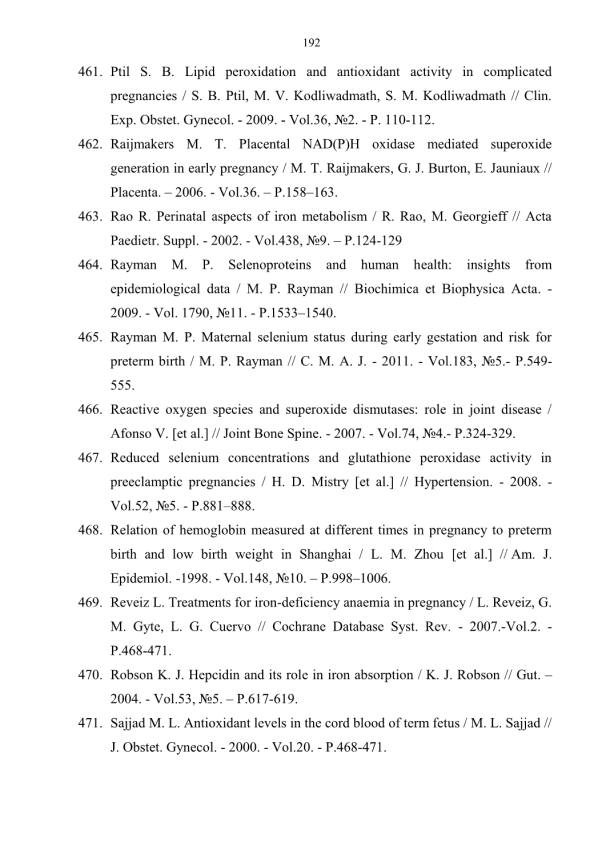 192

461. Ptil S. B. Lipid peroxidation and antioxidant activity in complicated pregnancies / S. B. Ptil, M. V. Kodliwadmath, S. M. Kodliwadmath // Clin. Exp. Obstet. Gynecol. - 2009. - Vol.36, №2. - P. 110-112.

462. Raijmakers M. T. Placental NAD(P)H oxidase mediated superoxide generation in early pregnancy / M. T. Raijmakers, G. J. Burton, E. Jauniaux // Placenta. – 2006. - Vol.36. – P.158–163.

463. Rao R. Perinatal aspects of iron metabolism / R. Rao, M. Georgieff // Acta Paedietr. Suppl. - 2002. - Vol.438, №9. – P.124-129

464. Rayman M. P. Selenoproteins and human health: insights from epidemiological data / M. P. Rayman // Biochimica et Biophysica Acta. - 2009. - Vol. 1790, №11. - P.1533–1540.

465. Rayman M. P. Maternal selenium status during early gestation and risk for preterm birth / M. P. Rayman // C. M. A. J. - 2011. - Vol.183, №5.- P.549-555.

466. Reactive oxygen species and superoxide dismutases: role in joint disease / Afonso V. [et al.] // Joint Bone Spine. - 2007. - Vol.74, №4.- P.324-329.

467. Reduced selenium concentrations and glutathione peroxidase activity in preeclamptic pregnancies / H. D. Mistry [et al.] // Hypertension. - 2008. - Vol.52, №5. - P.881–888.

468. Relation of hemoglobin measured at different times in pregnancy to preterm birth and low birth weight in Shanghai / L. M. Zhou [et al.] // Am. J. Epidemiol. -1998. - Vol.148, №10. – P.998–1006.

469. Reveiz L. Treatments for iron-deficiency anaemia in pregnancy / L. Reveiz, G. M. Gyte, L. G. Cuervo // Cochrane Database Syst. Rev. - 2007.-Vol.2. - P.468-471.

470. Robson K. J. Hepcidin and its role in iron absorption / K. J. Robson // Gut. – 2004. - Vol.53, №5. – P.617-619.

471. Sajjad M. L. Antioxidant levels in the cord blood of term fetus / M. L. Sajjad // J. Obstet. Gynecol. - 2000. - Vol.20. - P.468-471.